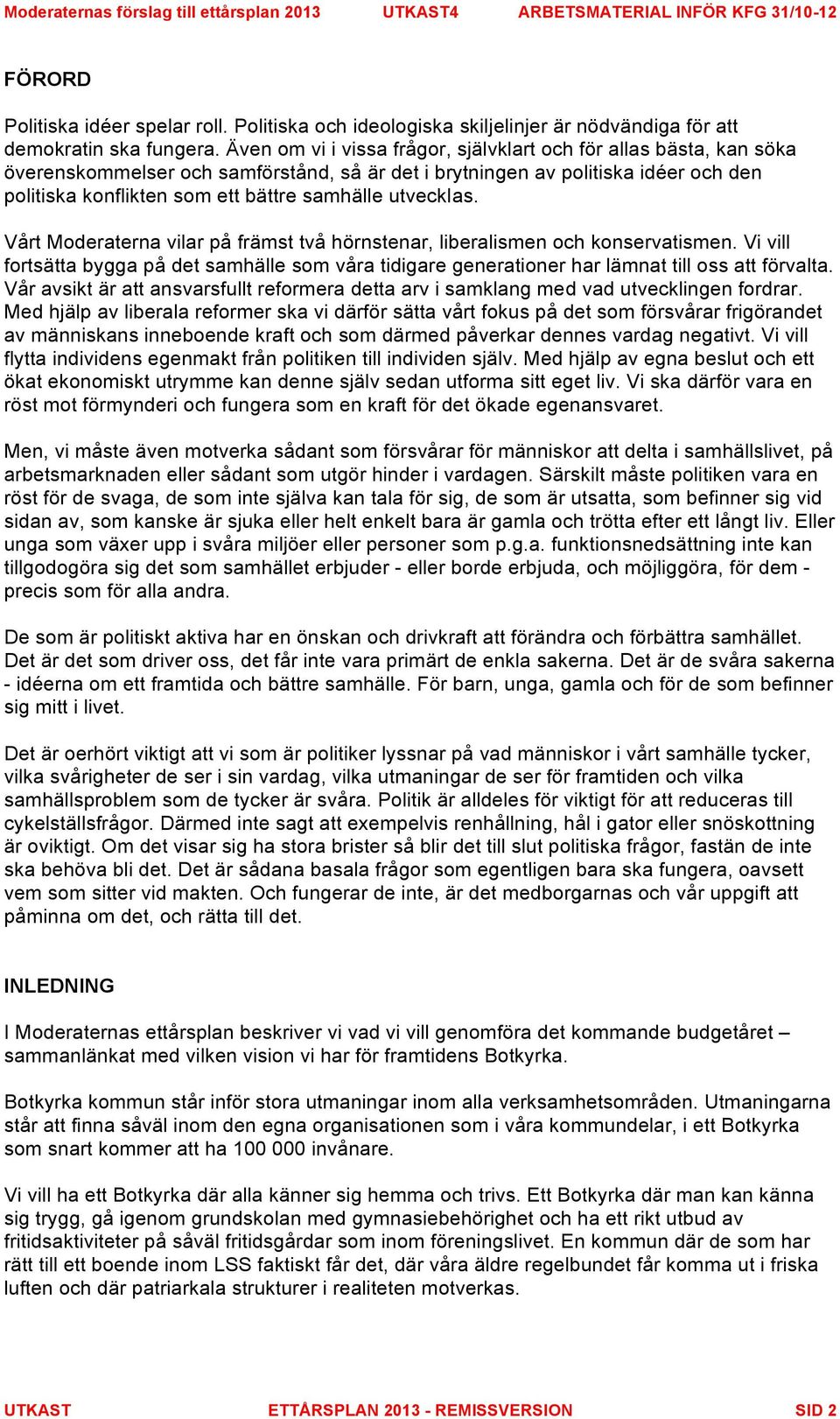 Moderaternas förslag till ettårsplan 2013 UTKAST4 ARBETSMATERIAL INFÖR KFG 31/10-12

FÖRORD

Politiska idéer spelar roll. Politiska och ideologiska skiljelinjer är nödvändiga för att demokratin ska fungera. Även om vi i vissa frågor, självklart och för allas bästa, kan söka överenskommelser och samförstånd, så är det i brytningen av politiska idéer och den politiska konflikten som ett bättre samhälle utvecklas.

Vårt Moderaterna vilar på främst två hörnstenar, liberalismen och konservatismen. Vi vill fortsätta bygga på det samhälle som våra tidigare generationer har lämnat till oss att förvalta. Vår avsikt är att ansvarsfullt reformera detta arv i samklang med vad utvecklingen fordrar. Med hjälp av liberala reformer ska vi därför sätta vårt fokus på det som försvårar frigörandet av människans inneboende kraft och som därmed påverkar dennes vardag negativt. Vi vill flytta individens egenmakt från politiken till individen själv. Med hjälp av egna beslut och ett ökat ekonomiskt utrymme kan denne själv sedan utforma sitt eget liv. Vi ska därför vara en röst mot förmynderi och fungera som en kraft för det ökade egenansvaret.

Men, vi måste även motverka sådant som försvårar för människor att delta i samhällslivet, på arbetsmarknaden eller sådant som utgör hinder i vardagen. Särskilt måste politiken vara en röst för de svaga, de som inte själva kan tala för sig, de som är utsatta, som befinner sig vid sidan av, som kanske är sjuka eller helt enkelt bara är gamla och trötta efter ett långt liv. Eller unga som växer upp i svåra miljöer eller personer som p.g.a. funktionsnedsättning inte kan tillgodogöra sig det som samhället erbjuder - eller borde erbjuda, och möjliggöra, för dem - precis som för alla andra.

De som är politiskt aktiva har en önskan och drivkraft att förändra och förbättra samhället. Det är det som driver oss, det får inte vara primärt de enkla sakerna. Det är de svåra sakerna - idéerna om ett framtida och bättre samhälle. För barn, unga, gamla och för de som befinner sig mitt i livet.

Det är oerhört viktigt att vi som är politiker lyssnar på vad människor i vårt samhälle tycker, vilka svårigheter de ser i sin vardag, vilka utmaningar de ser för framtiden och vilka samhällsproblem som de tycker är svåra. Politik är alldeles för viktigt för att reduceras till cykelställsfrågor. Därmed inte sagt att exempelvis renhållning, hål i gator eller snöskottning är oviktigt. Om det visar sig ha stora brister så blir det till slut politiska frågor, fastän de inte ska behöva bli det. Det är sådana basala frågor som egentligen bara ska fungera, oavsett vem som sitter vid makten. Och fungerar de inte, är det medborgarnas och vår uppgift att påminna om det, och rätta till det.

INLEDNING

I Moderaternas ettårsplan beskriver vi vad vi vill genomföra det kommande budgetåret – sammanlänkat med vilken vision vi har för framtidens Botkyrka.

Botkyrka kommun står inför stora utmaningar inom alla verksamhetsområden. Utmaningarna står att finna såväl inom den egna organisationen som i våra kommundelar, i ett Botkyrka som snart kommer att ha 100 000 invånare.

Vi vill ha ett Botkyrka där alla känner sig hemma och trivs. Ett Botkyrka där man kan känna sig trygg, gå igenom grundskolan med gymnasiebehörighet och ha ett rikt utbud av fritidsaktiviteter på såväl fritidsgårdar som inom föreningslivet. En kommun där de som har rätt till ett boende inom LSS faktiskt får det, där våra äldre regelbundet får komma ut i friska luften och där patriarkala strukturer i realiteten motverkas.

UTKAST ETTÅRSPLAN 2013 - REMISSVERSION SID 2